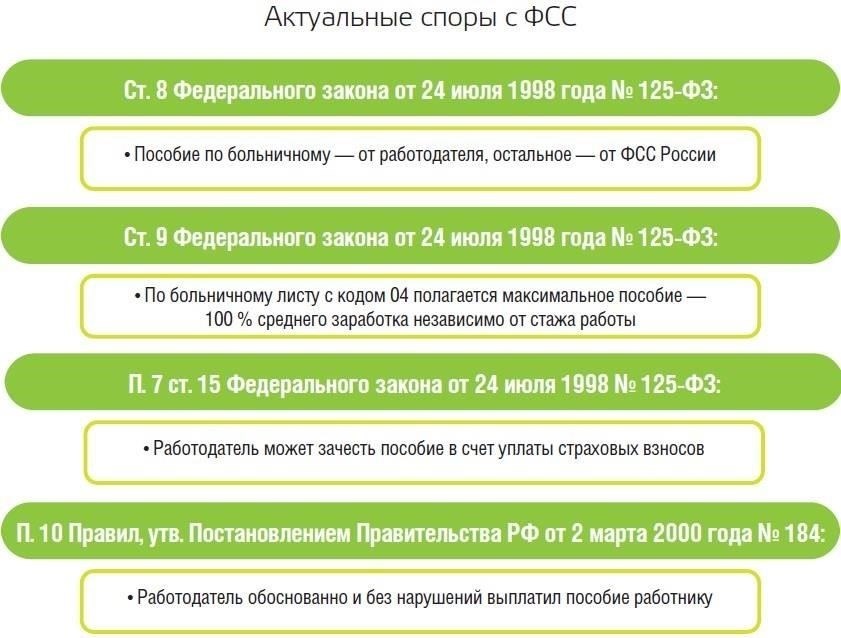 Актуальные споры с ФСС

Ст. 8 Федерального закона от 24 июля 1998 года № 125-ФЗ:

• Пособие по больничному — от работодателя, остальное — от ФСС России

Ст. 9 Федерального закона от 24 июля 1998 года № 125-ФЗ:

• По больничному листу с кодом 04 полагается максимальное пособие — 100 % среднего заработка независимо от стажа работы

П. 7 ст. 15 Федерального закона от 24 июля 1998 № 125-ФЗ:

• Работодатель может зачесть пособие в счет уплаты страховых взносов

П. 10 Правил, утв. Постановлением Правительства РФ от 2 марта 2000 года № 184:

• Работодатель обоснованно и без нарушений выплатил пособие работнику